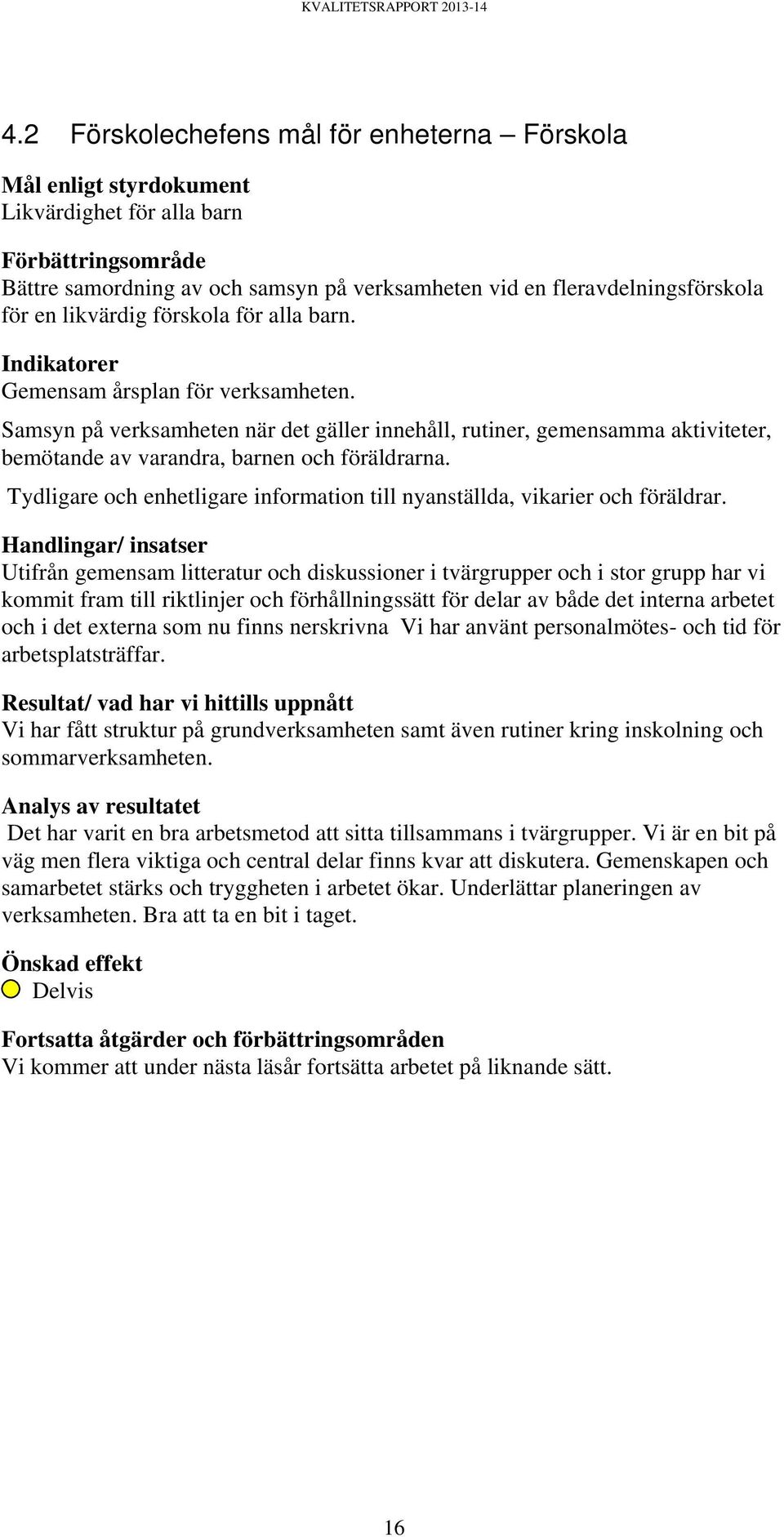 KVALITETSRAPPORT 2013-14

4.2 Förskolechefens mål för enheterna – Förskola

Mål enligt styrdokument
Likvärdighet för alla barn

Förbättringsområde
Bättre samordning av och samsyn på verksamheten vid en fleravdelningsförskola för en likvärdig förskola för alla barn.

Indikatorer
Gemensam årsplan för verksamheten.

Samsyn på verksamheten när det gäller innehåll, rutiner, gemensamma aktiviteter, bemötande av varandra, barnen och föräldrarna.

Tydligare och enhetligare information till nyanställda, vikarier och föräldrar.

Handlingar/ insatser
Utifrån gemensam litteratur och diskussioner i tvärgrupper och i stor grupp har vi kommit fram till riktlinjer och förhållningssätt för delar av både det interna arbetet och i det externa som nu finns nerskrivna Vi har använt personalmötes- och tid för arbetsplatsträffar.

Resultat/ vad har vi hittills uppnått
Vi har fått struktur på grundverksamheten samt även rutiner kring inskolning och sommarverksamheten.

Analys av resultatet
Det har varit en bra arbetsmetod att sitta tillsammans i tvärgrupper. Vi är en bit på väg men flera viktiga och central delar finns kvar att diskutera. Gemenskapen och samarbetet stärks och tryggheten i arbetet ökar. Underlättar planeringen av verksamheten. Bra att ta en bit i taget.

Önskad effekt
Delvis

Fortsatta åtgärder och förbättringsområden
Vi kommer att under nästa läsår fortsätta arbetet på liknande sätt.

16